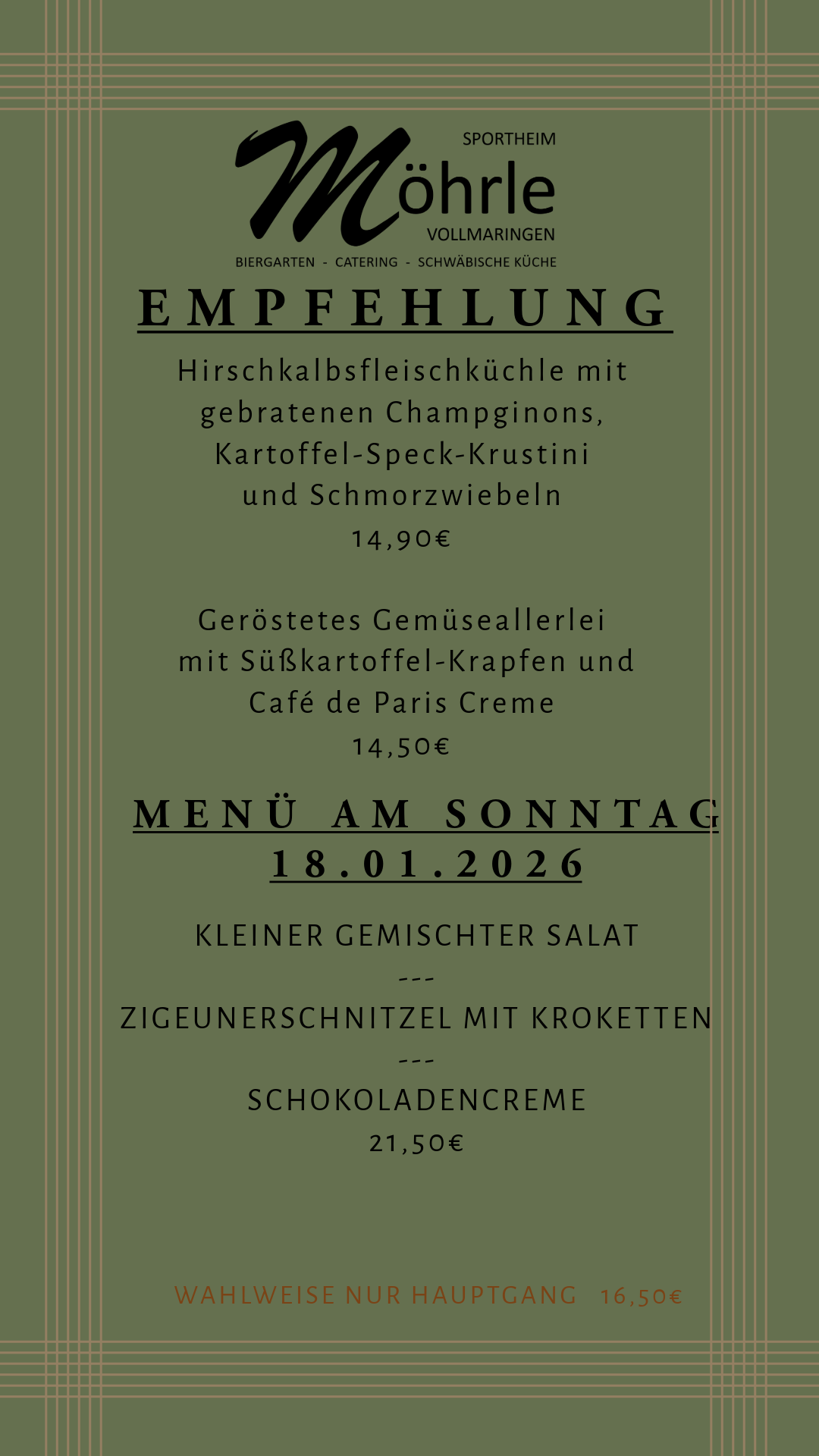 SPORTHEIM
Möhrle
VOLLMARINGEN
BIERGARTEN - CATERING - SCHWÄBISCHE KÜCHE

EMPFEHLUNG

Hirschkalbsfleischküchle mit gebratenen Champginons, Kartoffel-Speck-Krustini und Schmorzwiebeln
14,90€

Geröstetes Gemüseallerlei mit Süßkartoffel-Krapfen und Café de Paris Creme
14,50€

MENÜ AM SONNTAG 18.01.2026

KLEINER GEMISCHTER SALAT
---
ZIGEUNERSCHNITZEL MIT KROKETTEN
---
SCHOKOLADENCREME
21,50€

WAHLWEISE NUR HAUPTGANG 16,50€